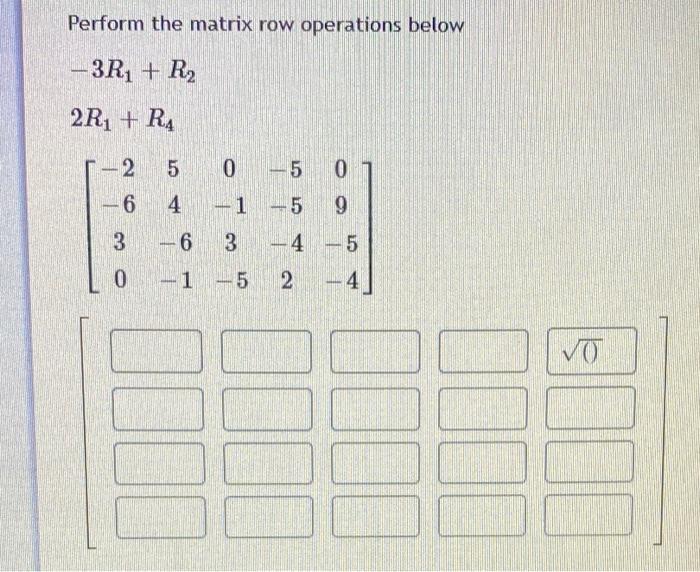 Perform the matrix row operations below

$-3R_1 + R_2$

$2R_1 + R_4$

$\begin{bmatrix} -2 & 5 & 0 & -5 & 0 \\ -6 & 4 & -1 & -5 & 9 \\ 3 & -6 & 3 & -4 & -5 \\ 0 & -1 & -5 & 2 & -4 \end{bmatrix}$

$\sqrt{()}$